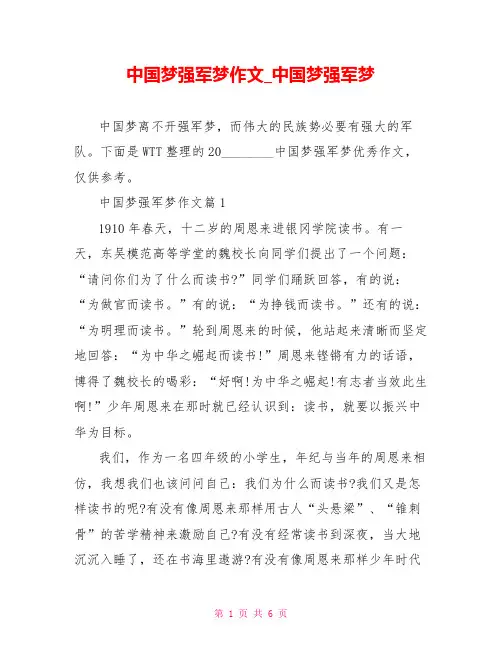 中国梦强军梦作文_中国梦强军梦

中国梦离不开强军梦，而伟大的民族势必要有强大的军队。下面是WTT整理的20________中国梦强军梦优秀作文，仅供参考。

中国梦强军梦作文篇1

1910年春天，十二岁的周恩来进银冈学院读书。有一天，东吴模范高等学堂的魏校长向同学们提出了一个问题：“请问你们为了什么而读书?”同学们踊跃回答，有的说：“为做官而读书。”有的说：“为挣钱而读书。”还有的说：“为明理而读书。”轮到周恩来的时候，他站起来清晰而坚定地回答：“为中华之崛起而读书!”周恩来铿锵有力的话语，博得了魏校长的喝彩：“好啊!为中华之崛起!有志者当效此生啊!”少年周恩来在那时就已经认识到：读书，就要以振兴中华为目标。

我们，作为一名四年级的小学生，年纪与当年的周恩来相仿，我想我们也该问问自己：我们为什么而读书?我们又是怎样读书的呢?有没有像周恩来那样用古人“头悬梁”、“锥刺骨”的苦学精神来激励自己?有没有经常读书到深夜，当大地沉沉入睡了，还在书海里遨游?有没有像周恩来那样少年时代

第 1 页 共 6 页